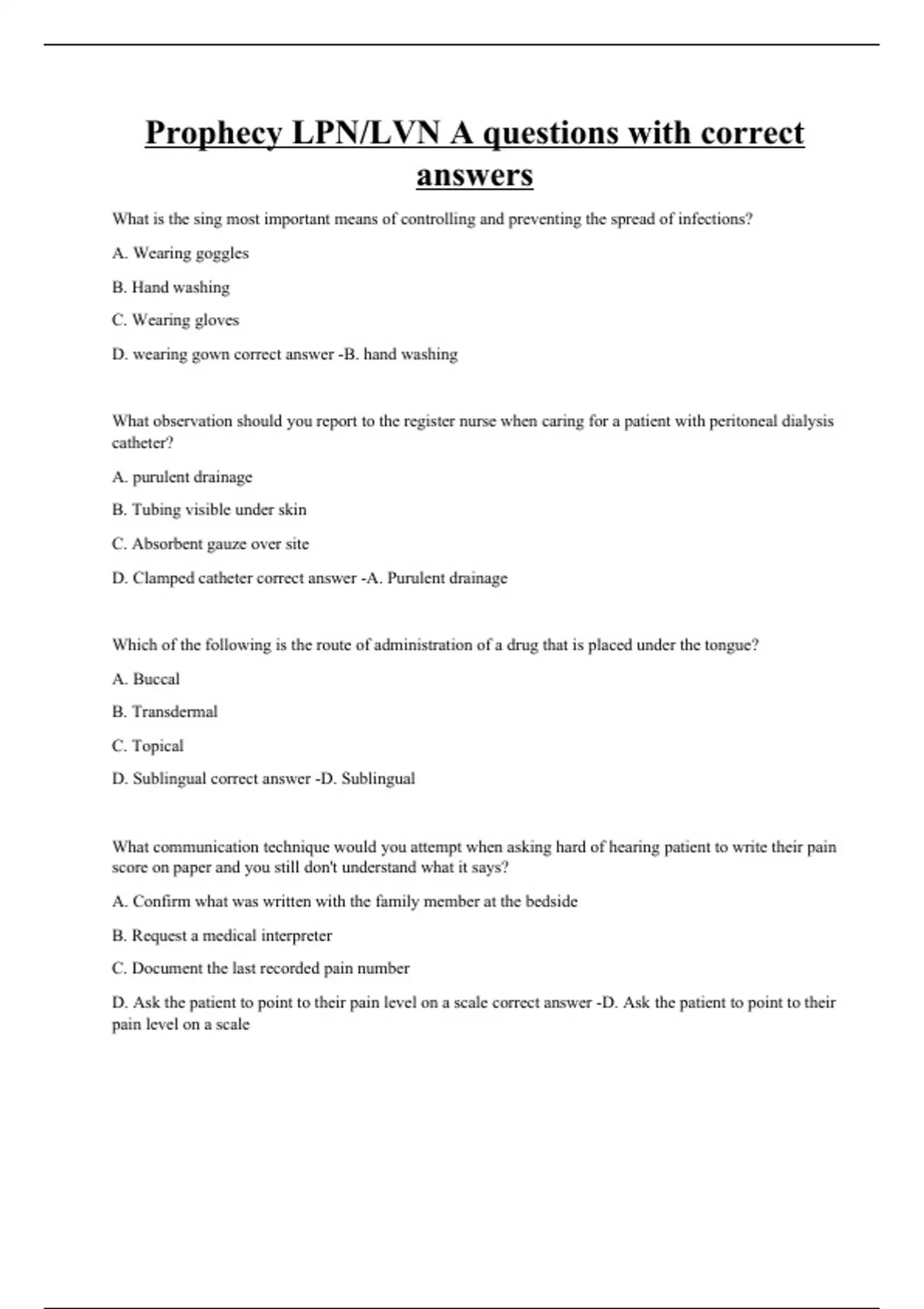 Prophecy LPN/LVN A questions with correct answers

What is the sing most important means of controlling and preventing the spread of infections?

A. Wearing goggles

B. Hand washing

C. Wearing gloves

D. wearing gown correct answer -B. hand washing

What observation should you report to the register nurse when caring for a patient with peritoneal dialysis catheter?

A. purulent drainage

B. Tubing visible under skin

C. Absorbent gauze over site

D. Clamped catheter correct answer -A. Purulent drainage

Which of the following is the route of administration of a drug that is placed under the tongue?

A. Buccal

B. Transdermal

C. Topical

D. Sublingual correct answer -D. Sublingual

What communication technique would you attempt when asking hard of hearing patient to write their pain score on paper and you still don't understand what it says?

A. Confirm what was written with the family member at the bedside

B. Request a medical interpreter

C. Document the last recorded pain number

D. Ask the patient to point to their pain level on a scale correct answer -D. Ask the patient to point to their pain level on a scale